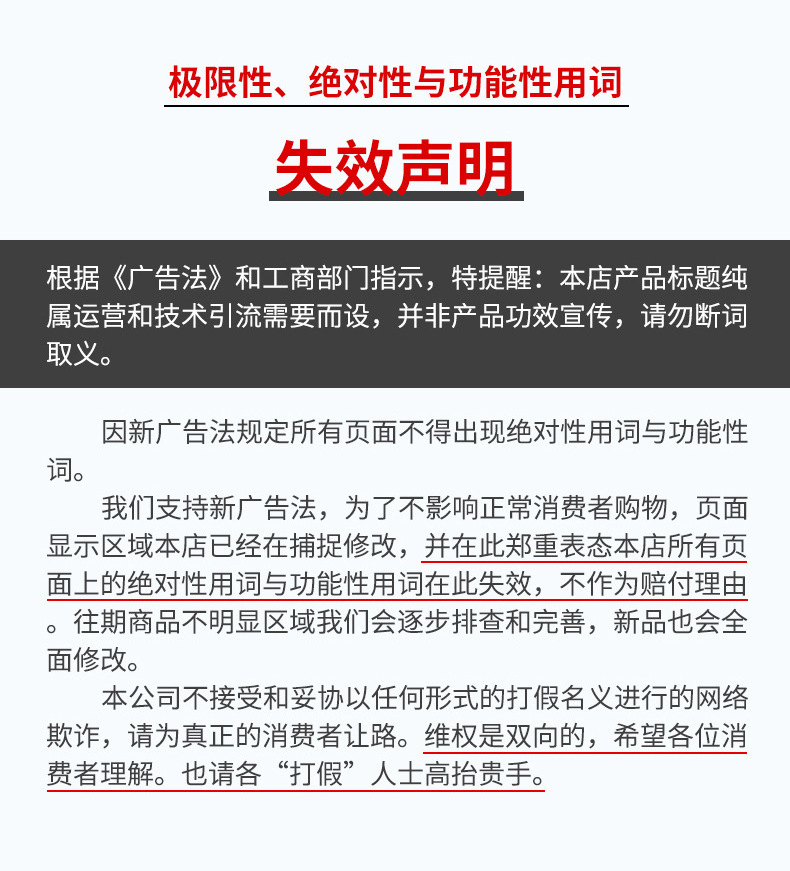 极限性、绝对性与功能性用词

失效声明

根据《广告法》和工商部门指示，特提醒：本店产品标题纯属运营和技术引流需要而设，并非产品功效宣传，请勿断词取义。

因新广告法规定所有页面不得出现绝对性用词与功能性词。

我们支持新广告法，为了不影响正常消费者购物，页面显示区域本店已经在捕捉修改，并在此郑重表态本店所有页面上的绝对性用词与功能性用词在此失效，不作为赔付理由。往期商品不明显区域我们会逐步排查和完善，新品也会全面修改。

本公司不接受和妥协以任何形式的打假名义进行的网络欺诈，请为真正的消费者让路。维权是双向的，希望各位消费者理解。也请各“打假”人士高抬贵手。